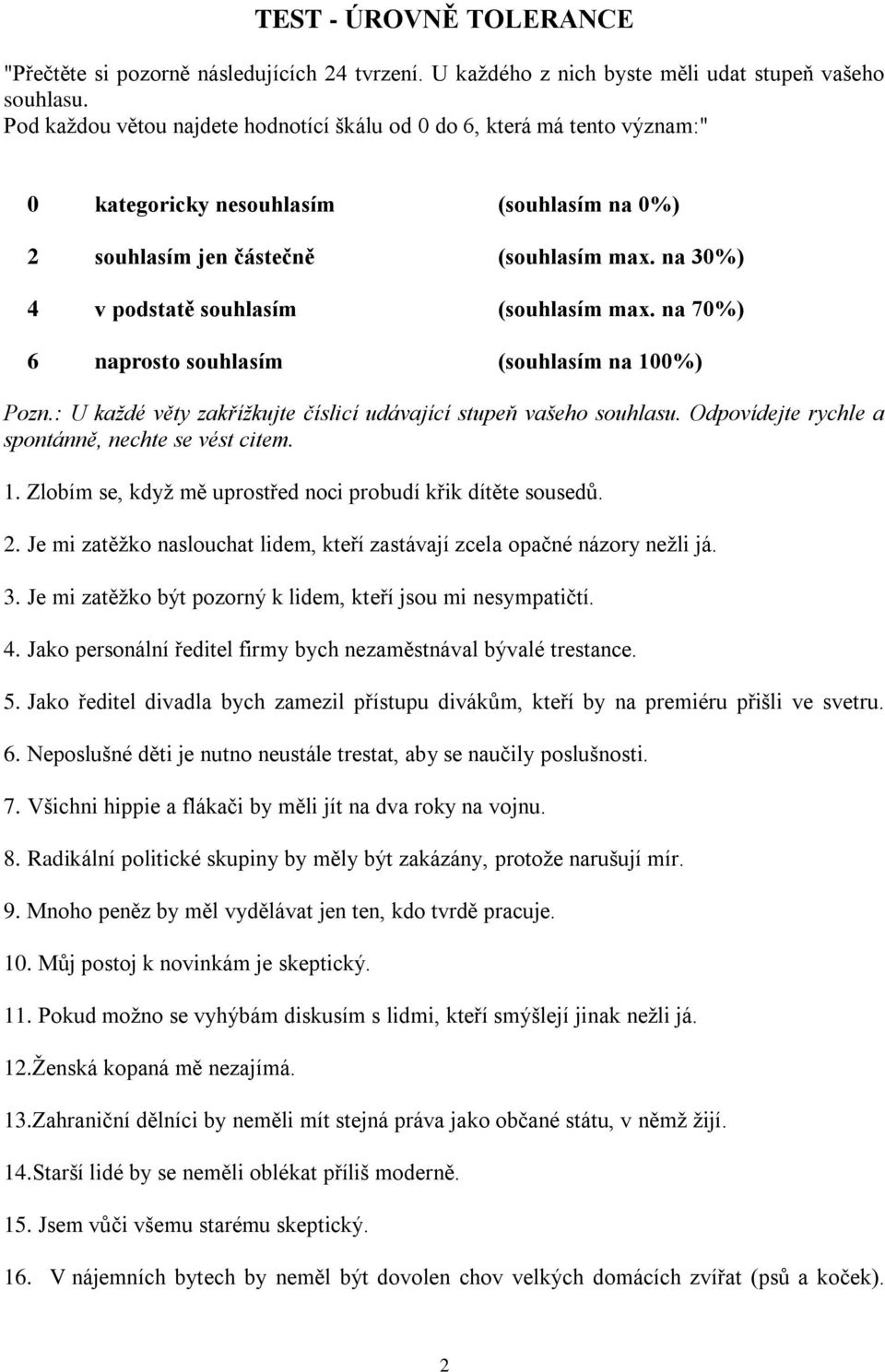 TEST - ÚROVNĚ TOLERANCE

"Přečtěte si pozorně následujících 24 tvrzení. U každého z nich byste měli udat stupeň vašeho souhlasu.
Pod každou větou najdete hodnotící škálu od 0 do 6, která má tento význam:"

0 kategoricky nesouhlasím (souhlasím na 0%)

2 souhlasím jen částečně (souhlasím max. na 30%)

4 v podstatě souhlasím (souhlasím max. na 70%)

6 naprosto souhlasím (souhlasím na 100%)

Pozn.: U každé věty zakřížkujte číslicí udávající stupeň vašeho souhlasu. Odpovídejte rychle a spontánně, nechte se vést citem.

1. Zlobím se, když mě uprostřed noci probudí křik dítěte sousedů.

2. Je mi zatěžko naslouchat lidem, kteří zastávají zcela opačné názory nežli já.

3. Je mi zatěžko být pozorný k lidem, kteří jsou mi nesympatičtí.

4. Jako personální ředitel firmy bych nezaměstnával bývalé trestance.

5. Jako ředitel divadla bych zamezil přístupu divákům, kteří by na premiéru přišli ve svetru.

6. Neposlušné děti je nutno neustále trestat, aby se naučily poslušnosti.

7. Všichni hippie a flákači by měli jít na dva roky na vojnu.

8. Radikální politické skupiny by měly být zakázány, protože narušují mír.

9. Mnoho peněz by měl vydělávat jen ten, kdo tvrdě pracuje.

10. Můj postoj k novinkám je skeptický.

11. Pokud možno se vyhýbám diskusím s lidmi, kteří smýšlejí jinak nežli já.

12.Ženská kopaná mě nezajímá.

13.Zahraniční dělníci by neměli mít stejná práva jako občané státu, v němž žijí.

14.Starší lidé by se neměli oblékat příliš moderně.

15. Jsem vůči všemu starému skeptický.

16. V nájemních bytech by neměl být dovolen chov velkých domácích zvířat (psů a koček).

2